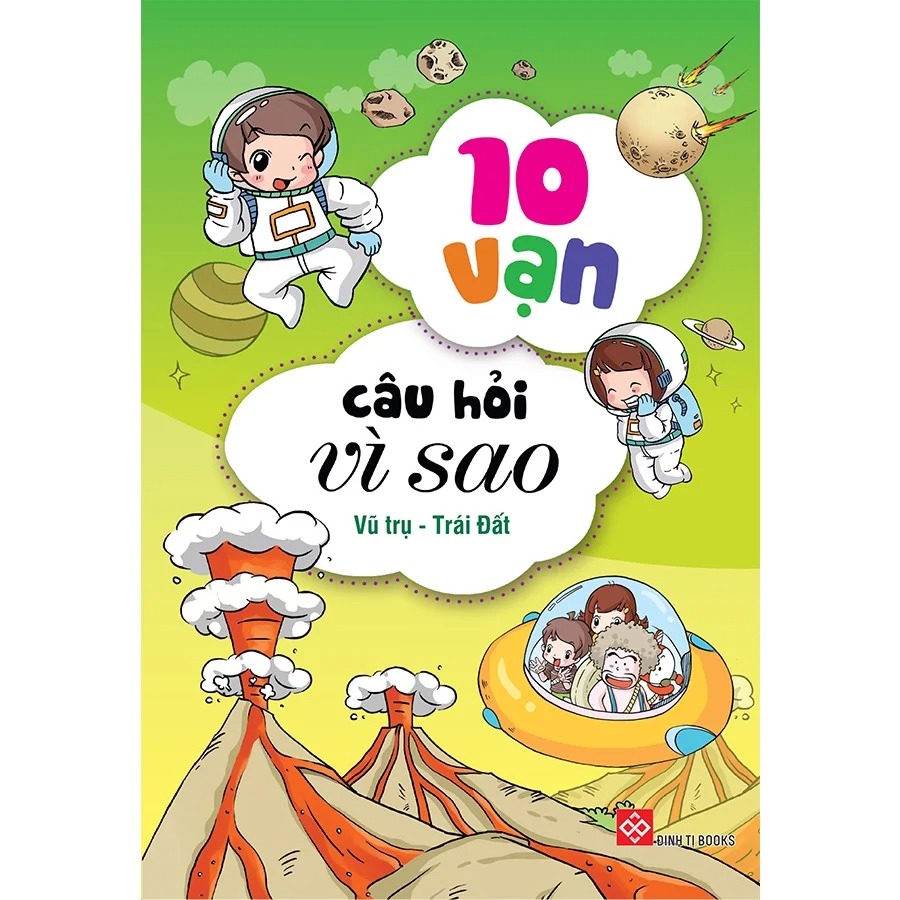 10 vạn

câu hỏi vì sao

Vũ trụ - Trái Đất

ĐINH TỊ BOOKS